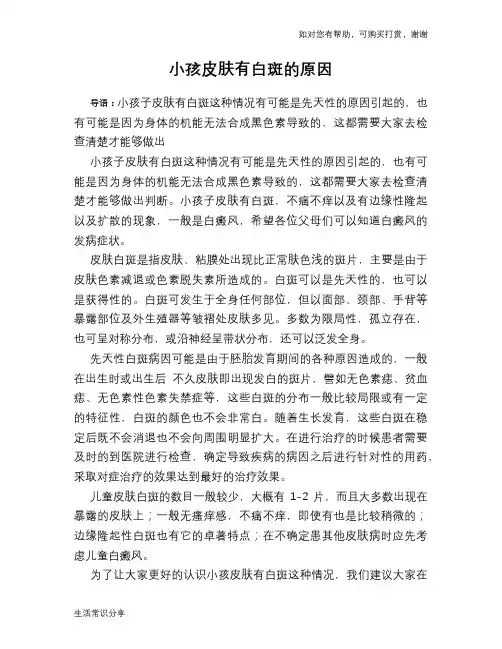 如对您有帮助，可购买打赏，谢谢

小孩皮肤有白斑的原因

导语：小孩子皮肤有白斑这种情况有可能是先天性的原因引起的，也有可能是因为身体的机能无法合成黑色素导致的，这都需要大家去检查清楚才能够做出

小孩子皮肤有白斑这种情况有可能是先天性的原因引起的，也有可能是因为身体的机能无法合成黑色素导致的，这都需要大家去检查清楚才能够做出判断。小孩子皮肤有白斑，不痛不痒以及有边缘性隆起以及扩散的现象，一般是白癜风，希望各位父母们可以知道白癜风的发病症状。

皮肤白斑是指皮肤、粘膜处出现比正常肤色浅的斑片，主要是由于皮肤色素减退或色素脱失素所造成的。白斑可以是先天性的，也可以是获得性的。白斑可发生于全身任何部位，但以面部、颈部、手背等暴露部位及外生殖器等皱褶处皮肤多见。多数为限局性，孤立存在，也可呈对称分布，或沿神经呈带状分布，还可以泛发全身。

先天性白斑病因可能是由于胚胎发育期间的各种原因造成的，一般在出生时或出生后 不久皮肤即出现发白的斑片，譬如无色素痣、贫血痣、无色素性色素失禁症等，这些白斑的分布一般比较局限或有一定的特征性，白斑的颜色也不会非常白。随着生长发育，这些白斑在稳定后既不会消退也不会向周围明显扩大。在进行治疗的时候患者需要及时的到医院进行检查，确定导致疾病的病因之后进行针对性的用药，采取对症治疗的效果达到最好的治疗效果。

儿童皮肤白斑的数目一般较少，大概有 1-2 片，而且大多数出现在暴露的皮肤上；一般无瘙痒感，不痛不痒，即使有也是比较稍微的；边缘隆起性白斑也有它的卓著特点；在不确定患其他皮肤病时应先考虑儿童白癜风。

为了让大家更好的认识小孩皮肤有白斑这种情况，我们建议大家在

生活常识分享